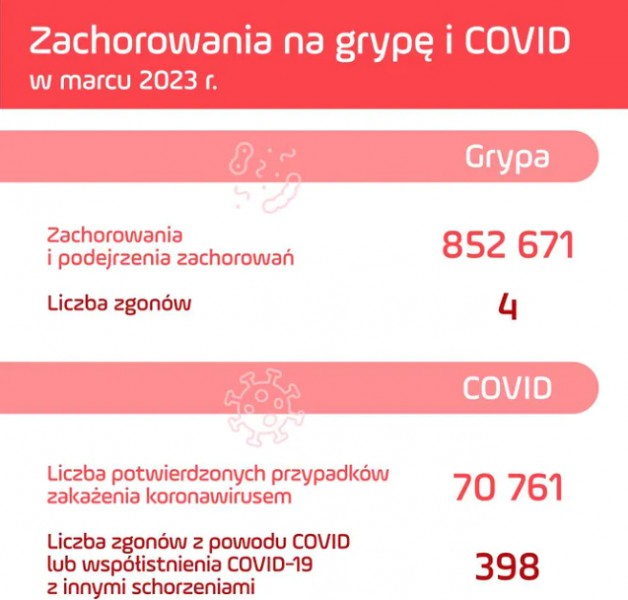 Zachorowania na grypę i COVID
w marcu 2023 r.

Grypa

Zachorowania i podejrzenia zachorowań
852 671

Liczba zgonów
4

COVID

Liczba potwierdzonych przypadków zakażenia koronawirusem
70 761

Liczba zgonów z powodu COVID lub współistnienia COVID-19 z innymi schorzeniami
398